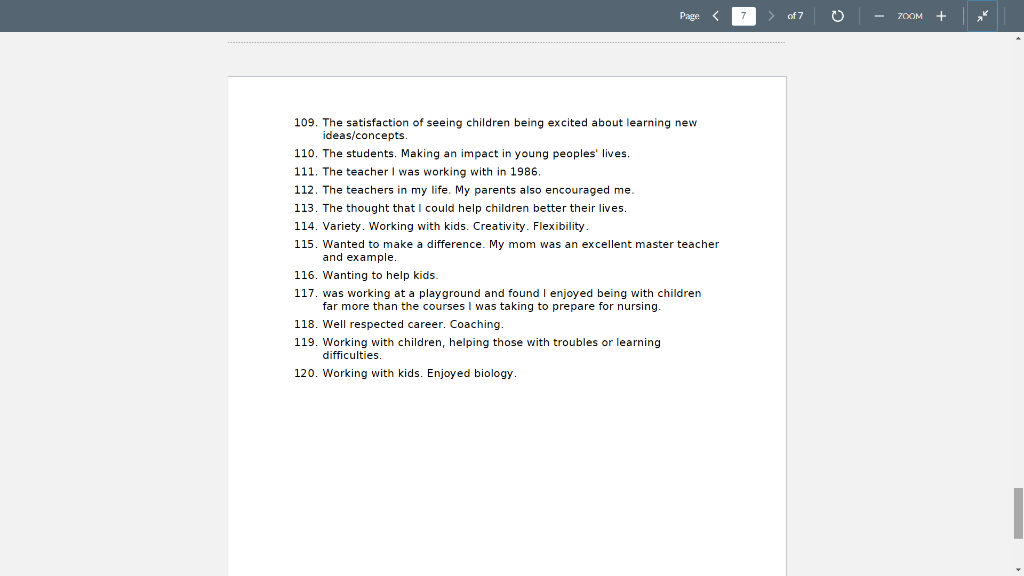 Page 7 of 7 ZOOM

109. The satisfaction of seeing children being excited about learning new ideas/concepts.
110. The students. Making an impact in young peoples' lives.
111. The teacher I was working with in 1986.
112. The teachers in my life. My parents also encouraged me.
113. The thought that I could help children better their lives.
114. Variety. Working with kids. Creativity. Flexibility.
115. Wanted to make a difference. My mom was an excellent master teacher and example.
116. Wanting to help kids.
117. was working at a playground and found I enjoyed being with children far more than the courses I was taking to prepare for nursing.
118. Well respected career. Coaching.
119. Working with children, helping those with troubles or learning difficulties.
120. Working with kids. Enjoyed biology.